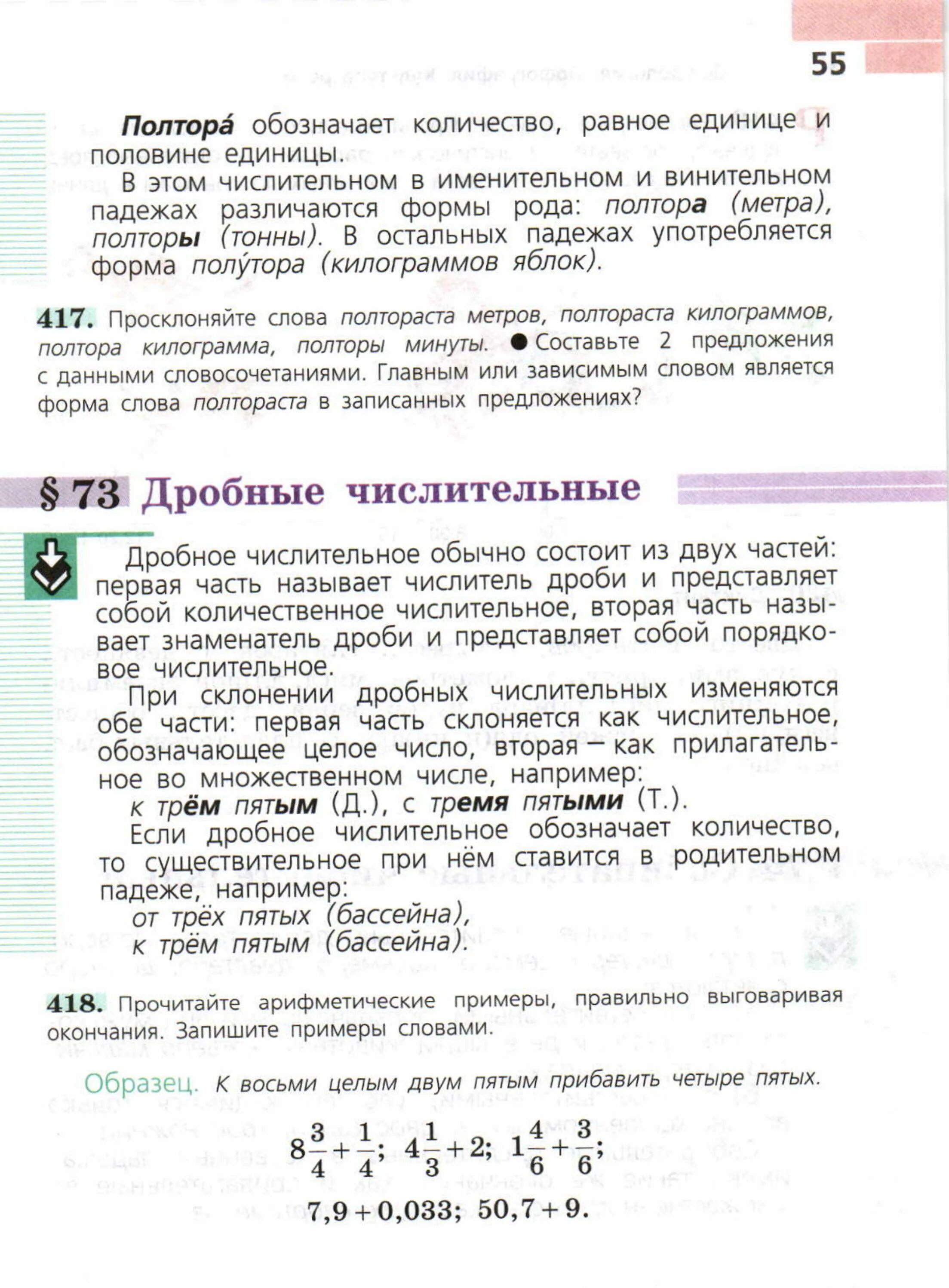 55

Полтора́ обозначает количество, равное единице и половине единицы.

В этом числительном в именительном и винительном падежах различаются формы рода: полтора (метра), полторы (тонны). В остальных падежах употребляется форма полу́тора (килограммов яблок).

417. Просклоняйте слова полтораста метров, полтораста килограммов, полтора килограмма, полторы минуты. ● Составьте 2 предложения с данными словосочетаниями. Главным или зависимым словом является форма слова полтораста в записанных предложениях?

§ 73 Дробные числительные

Дробное числительное обычно состоит из двух частей: первая часть называет числитель дроби и представляет собой количественное числительное, вторая часть называет знаменатель дроби и представляет собой порядковое числительное.

При склонении дробных числительных изменяются обе части: первая часть склоняется как числительное, обозначающее целое число, вторая — как прилагательное во множественном числе, например:

к трём пятым (Д.), с тремя пятыми (Т.).

Если дробное числительное обозначает количество, то существительное при нём ставится в родительном падеже, например:

от трёх пятых (бассейна),
к трём пятым (бассейна).

418. Прочитайте арифметические примеры, правильно выговаривая окончания. Запишите примеры словами.

Образец. К восьми целым двум пятым прибавить четыре пятых.

$8\frac{3}{4}+\frac{1}{4}$; $4\frac{1}{3}+2$; $1\frac{4}{6}+\frac{3}{6}$;

$7,9+0,033$; $50,7+9$.